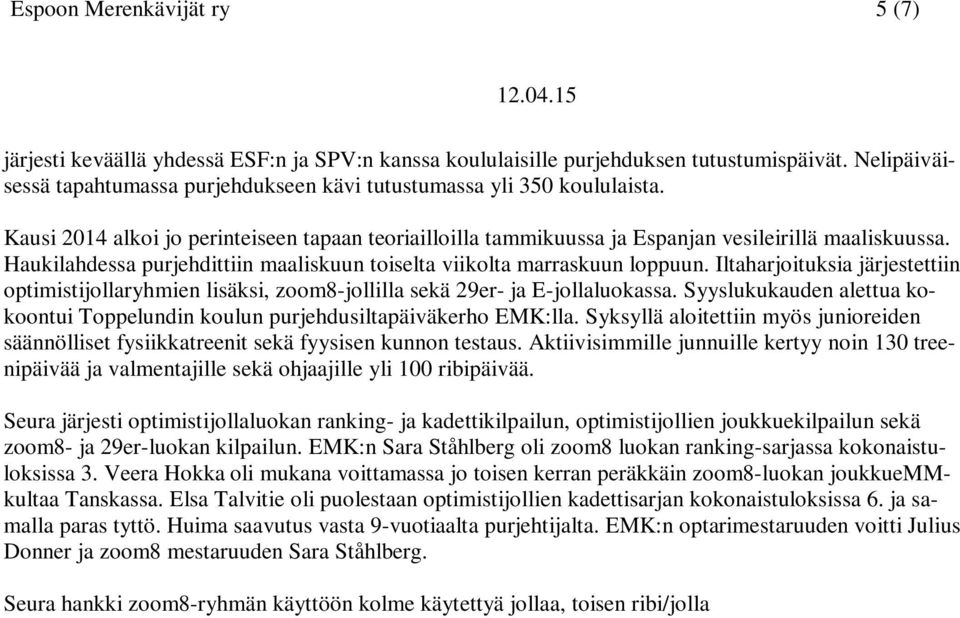 Espoon Merenkävijät ry 5 (7)

12.04.15

järjesti keväällä yhdessä ESF:n ja SPV:n kanssa koululaisille purjehduksen tutustumispäivät. Nelipäiväisessä tapahtumassa purjehdukseen kävi tutustumassa yli 350 koululaista.

Kausi 2014 alkoi jo perinteiseen tapaan teoriailloilla tammikuussa ja Espanjan vesileirillä maaliskuussa. Haukilahdessa purjehdittiin maaliskuun toiselta viikolta marraskuun loppuun. Iltaharjoituksia järjestettiin optimistijollaryhmien lisäksi, zoom8-jollilla sekä 29er- ja E-jollaluokassa. Syyslukukauden alettua kokoontui Toppelundin koulun purjehdusiltapäiväkerho EMK:lla. Syksyllä aloitettiin myös junioreiden säännölliset fysiikkatreenit sekä fyysisen kunnon testaus. Aktiivisimmille junnuille kertyy noin 130 treenipäivää ja valmentajille sekä ohjaajille yli 100 ribipäivää.

Seura järjesti optimistijollaluokan ranking- ja kadettikilpailun, optimistijollien joukkuekilpailun sekä zoom8- ja 29er-luokan kilpailun. EMK:n Sara Ståhlberg oli zoom8 luokan ranking-sarjassa kokonaistuloksissa 3. Veera Hokka oli mukana voittamassa jo toisen kerran peräkkäin zoom8-luokan joukkueMM-kultaa Tanskassa. Elsa Talvitie oli puolestaan optimistijollien kadettisarjan kokonaistuloksissa 6. ja samalla paras tyttö. Huima saavutus vasta 9-vuotiaalta purjehtijalta. EMK:n optarimestaruuden voitti Julius Donner ja zoom8 mestaruuden Sara Ståhlberg.

Seura hankki zoom8-ryhmän käyttöön kolme käytettyä jollaa, toisen ribi/jolla